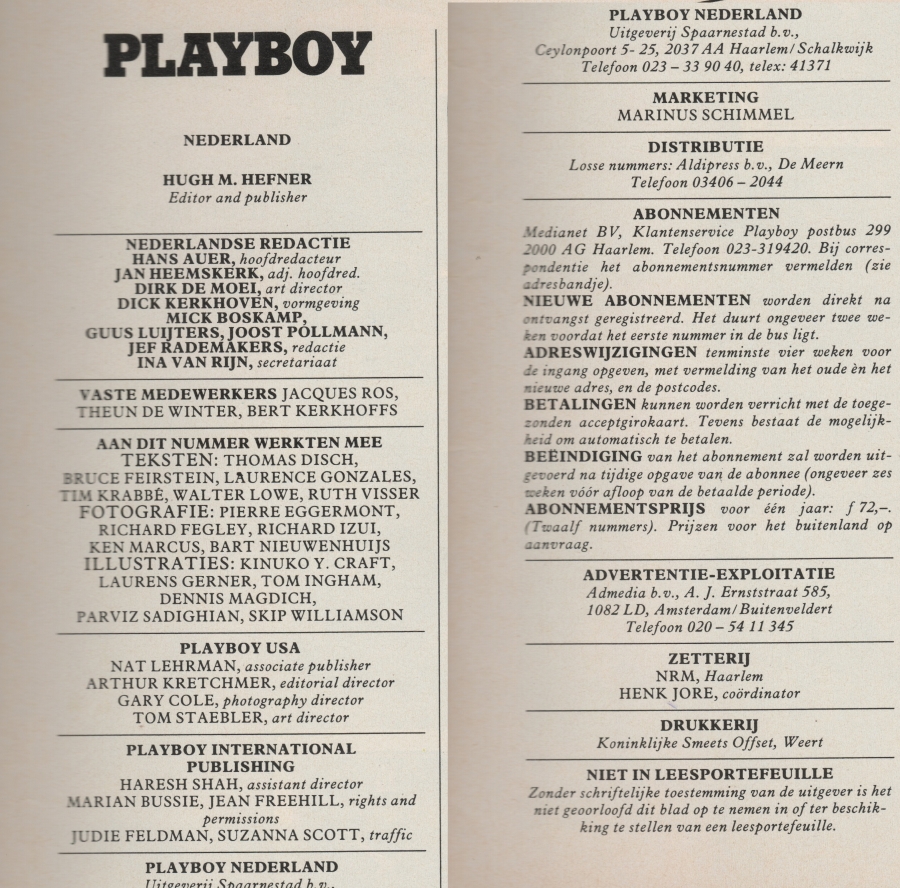 PLAYBOY

NEDERLAND

HUGH M. HEFNER
Editor and publisher

NEDERLANDSE REDACTIE
HANS AUER, hoofdredacteur
JAN HEEMSKERK, adj. hoofdred.
DIRK DE MOEI, art director
DICK KERKHOVEN, vormgeving
MICK BOSKAMP,
GUUS LUIJTERS, JOOST POLLMANN,
JEF RADEMAKERS, redactie
INA VAN RIJN, secretariaat

VASTE MEDEWERKERS JACQUES ROS,
THEUN DE WINTER, BERT KERKHOFFS

AAN DIT NUMMER WERKTEN MEE
TEKSTEN: THOMAS DISCH,
BRUCE FEIRSTEIN, LAURENCE GONZALES,
TIM KRABBÉ, WALTER LOWE, RUTH VISSER
FOTOGRAFIE: PIERRE EGGERMONT,
RICHARD FEGLEY, RICHARD IZUI,
KEN MARCUS, BART NIEUWENHUIJS
ILLUSTRATIES: KINUKO Y. CRAFT,
LAURENS GERNER, TOM INGHAM,
DENNIS MAGDICH,
PARVIZ SADIGHIAN, SKIP WILLIAMSON

PLAYBOY USA
NAT LEHRMAN, associate publisher
ARTHUR KRETCHMER, editorial director
GARY COLE, photography director
TOM STAEBLER, art director

PLAYBOY INTERNATIONAL PUBLISHING
HARESH SHAH, assistant director
MARIAN BUSSIE, JEAN FREEHILL, rights and permissions
JUDIE FELDMAN, SUZANNA SCOTT, traffic

PLAYBOY NEDERLAND
Uitgeverij Spaarnestad b.v.,

PLAYBOY NEDERLAND
Uitgeverij Spaarnestad b.v.,
Ceylonpoort 5- 25, 2037 AA Haarlem/Schalkwijk
Telefoon 023 – 33 90 40, telex: 41371

MARKETING
MARINUS SCHIMMEL

DISTRIBUTIE
Losse nummers: Aldipress b.v., De Meern
Telefoon 03406 – 2044

ABONNEMENTEN
Medianet BV, Klantenservice Playboy postbus 299 2000 AG Haarlem. Telefoon 023-319420. Bij correspondentie het abonnementsnummer vermelden (zie adresbandje).
NIEUWE ABONNEMENTEN worden direkt na ontvangst geregistreerd. Het duurt ongeveer twee weken voordat het eerste nummer in de bus ligt.
ADRESWIJZIGINGEN tenminste vier weken voor de ingang opgeven, met vermelding van het oude èn het nieuwe adres, en de postcodes.
BETALINGEN kunnen worden verricht met de toegezonden acceptgirokaart. Tevens bestaat de mogelijkheid om automatisch te betalen.
BEËINDIGING van het abonnement zal worden uitgevoerd na tijdige opgave van de abonnee (ongeveer zes weken vóór afloop van de betaalde periode).
ABONNEMENTSPRIJS voor één jaar: f 72,–. (Twaalf nummers). Prijzen voor het buitenland op aanvraag.

ADVERTENTIE-EXPLOITATIE
Admedia b.v., A. J. Ernststraat 585,
1082 LD, Amsterdam/Buitenveldert
Telefoon 020 – 54 11 345

ZETTERIJ
NRM, Haarlem
HENK JORE, coördinator

DRUKKERIJ
Koninklijke Smeets Offset, Weert

NIET IN LEESPORTEFEUILLE
Zonder schriftelijke toestemming van de uitgever is het niet geoorloofd dit blad op te nemen in of ter beschikking te stellen van een leesportefeuille.